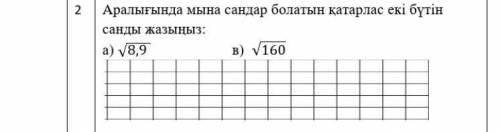 2

Аралығында мына сандар болатын қатарлас екі бүтін санды жазыңыз:

а) $\sqrt{8,9}$ в) $\sqrt{160}$